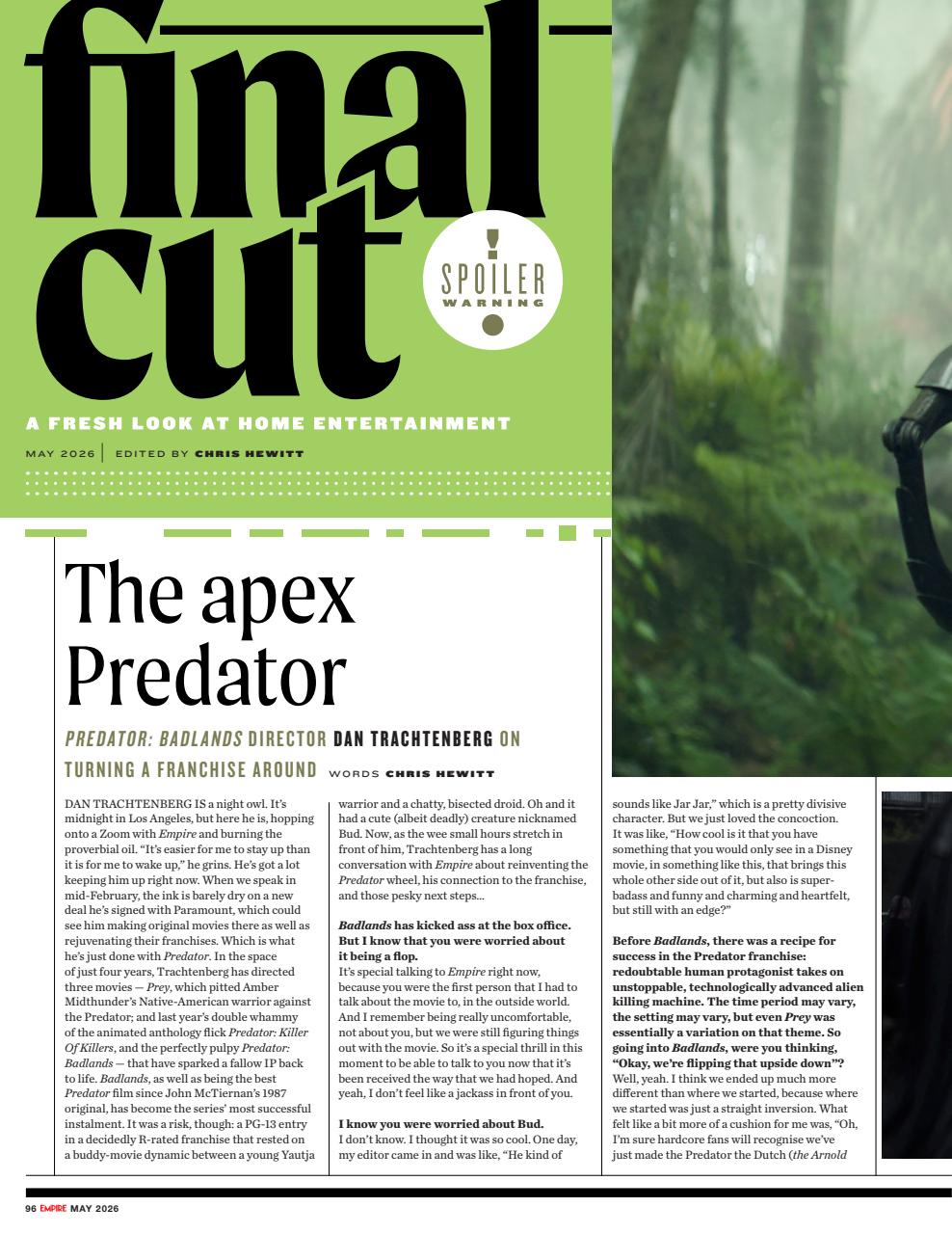 final cut

SPOILER WARNING

A FRESH LOOK AT HOME ENTERTAINMENT

MAY 2026 | EDITED BY CHRIS HEWITT

The apex Predator

PREDATOR: BADLANDS DIRECTOR DAN TRACHTENBERG ON TURNING A FRANCHISE AROUND WORDS CHRIS HEWITT

DAN TRACHTENBERG IS a night owl. It's midnight in Los Angeles, but here he is, hopping onto a Zoom with Empire and burning the proverbial oil. "It's easier for me to stay up than it is for me to wake up," he grins. He's got a lot keeping him up right now. When we speak in mid-February, the ink is barely dry on a new deal he's signed with Paramount, which could see him making original movies there as well as rejuvenating their franchises. Which is what he's just done with Predator. In the space of just four years, Trachtenberg has directed three movies — Prey, which pitted Amber Midthunder's Native-American warrior against the Predator; and last year's double whammy of the animated anthology flick Predator: Killer Of Killers, and the perfectly pulpy Predator: Badlands — that have sparked a fallow IP back to life. Badlands, as well as being the best Predator film since John McTiernan's 1987 original, has become the series' most successful instalment. It was a risk, though: a PG-13 entry in a decidedly R-rated franchise that rested on a buddy-movie dynamic between a young Yautja warrior and a chatty, bisected droid. Oh and it had a cute (albeit deadly) creature nicknamed Bud. Now, as the wee small hours stretch in front of him, Trachtenberg has a long conversation with Empire about reinventing the Predator wheel, his connection to the franchise, and those pesky next steps...

Badlands has kicked ass at the box office. But I know that you were worried about it being a flop.
It's special talking to Empire right now, because you were the first person that I had to talk about the movie to, in the outside world. And I remember being really uncomfortable, not about you, but we were still figuring things out with the movie. So it's a special thrill in this moment to be able to talk to you now that it's been received the way that we had hoped. And yeah, I don't feel like a jackass in front of you.

I know you were worried about Bud.
I don't know. I thought it was so cool. One day, my editor came in and was like, "He kind of sounds like Jar Jar," which is a pretty divisive character. But we just loved the concoction. It was like, "How cool is it that you have something that you would only see in a Disney movie, in something like this, that brings this whole other side out of it, but also is super-badass and funny and charming and heartfelt, but still with an edge?"

Before Badlands, there was a recipe for success in the Predator franchise: redoubtable human protagonist takes on unstoppable, technologically advanced alien killing machine. The time period may vary, the setting may vary, but even Prey was essentially a variation on that theme. So going into Badlands, were you thinking, "Okay, we're flipping that upside down"?
Well, yeah. I think we ended up much more different than where we started, because where we started was just a straight inversion. What felt like a bit more of a cushion for me was, "Oh, I'm sure hardcore fans will recognise we've just made the Predator the Dutch (the Arnold

96 EMPIRE MAY 2026